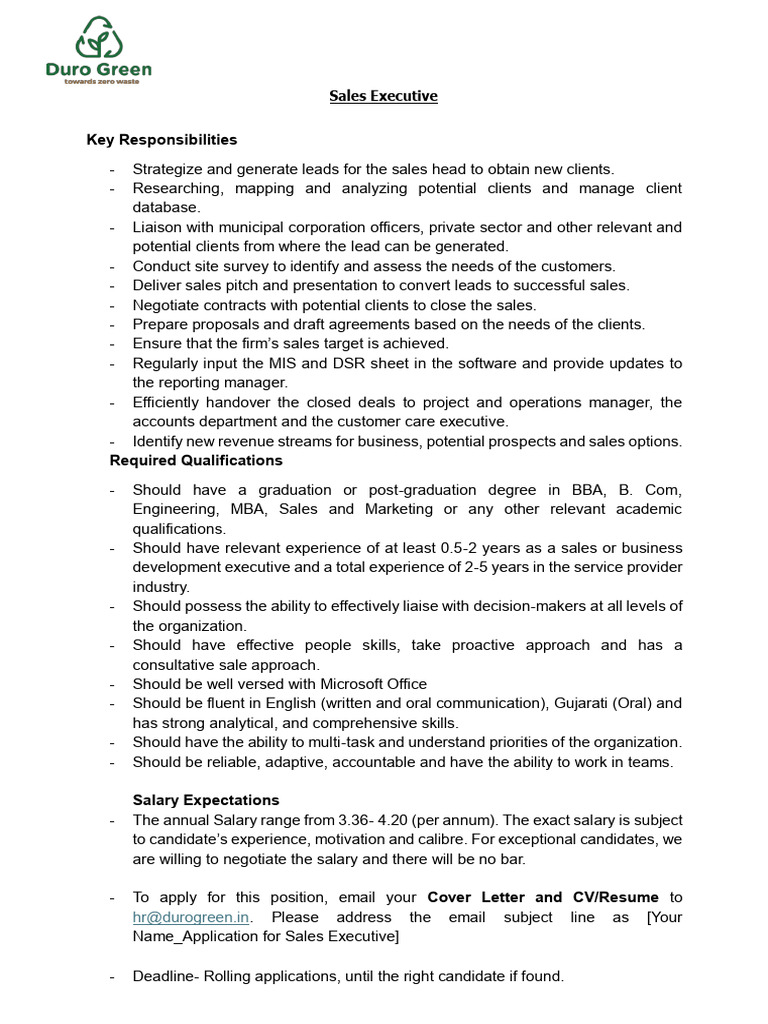 Duro Green
towards zero waste

Sales Executive

Key Responsibilities

- Strategize and generate leads for the sales head to obtain new clients.
- Researching, mapping and analyzing potential clients and manage client database.
- Liaison with municipal corporation officers, private sector and other relevant and potential clients from where the lead can be generated.
- Conduct site survey to identify and assess the needs of the customers.
- Deliver sales pitch and presentation to convert leads to successful sales.
- Negotiate contracts with potential clients to close the sales.
- Prepare proposals and draft agreements based on the needs of the clients.
- Ensure that the firm's sales target is achieved.
- Regularly input the MIS and DSR sheet in the software and provide updates to the reporting manager.
- Efficiently handover the closed deals to project and operations manager, the accounts department and the customer care executive.
- Identify new revenue streams for business, potential prospects and sales options.

Required Qualifications

- Should have a graduation or post-graduation degree in BBA, B. Com, Engineering, MBA, Sales and Marketing or any other relevant academic qualifications.
- Should have relevant experience of at least 0.5-2 years as a sales or business development executive and a total experience of 2-5 years in the service provider industry.
- Should possess the ability to effectively liaise with decision-makers at all levels of the organization.
- Should have effective people skills, take proactive approach and has a consultative sale approach.
- Should be well versed with Microsoft Office
- Should be fluent in English (written and oral communication), Gujarati (Oral) and has strong analytical, and comprehensive skills.
- Should have the ability to multi-task and understand priorities of the organization.
- Should be reliable, adaptive, accountable and have the ability to work in teams.

Salary Expectations

- The annual Salary range from 3.36- 4.20 (per annum). The exact salary is subject to candidate's experience, motivation and calibre. For exceptional candidates, we are willing to negotiate the salary and there will be no bar.

- To apply for this position, email your Cover Letter and CV/Resume to hr@durogreen.in. Please address the email subject line as [Your Name_Application for Sales Executive]

- Deadline- Rolling applications, until the right candidate if found.